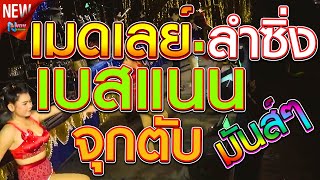 NEW

เมดเลย์.ลำซิ่ง
เบสแนน
จุกตับ
มันส์ๆ